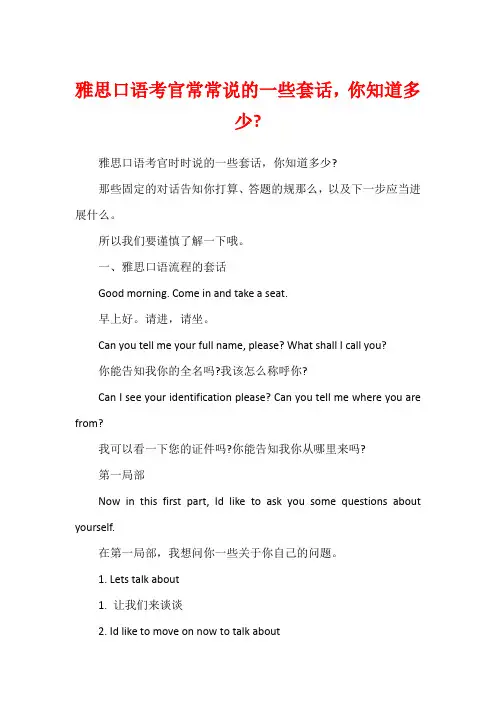 雅思口语考官常常说的一些套话，你知道多少?

雅思口语考官时时说的一些套话，你知道多少?

那些固定的对话告知你打算、答题的规那么，以及下一步应当进展什么。

所以我们要谨慎了解一下哦。

一、雅思口语流程的套话

Good morning. Come in and take a seat.

早上好。请进，请坐。

Can you tell me your full name, please? What shall I call you?

你能告知我你的全名吗?我该怎么称呼你?

Can I see your identification please? Can you tell me where you are from?

我可以看一下您的证件吗?你能告知我你从哪里来吗?

第一局部

Now in this first part, Id like to ask you some questions about yourself.

在第一局部，我想问你一些关于你自己的问题。

1. Lets talk about

1. 让我们来谈谈

2. Id like to move on now to talk about